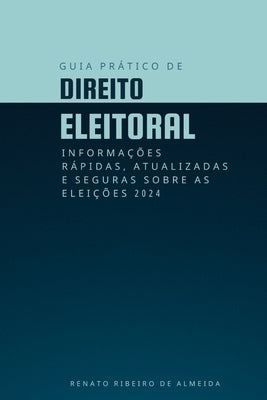 GUIA PRÁTICO DE
DIREITO
ELEITORAL

INFORMAÇÕES RÁPIDAS, ATUALIZADAS E SEGURAS SOBRE AS ELEIÇÕES 2024

RENATO RIBEIRO DE ALMEIDA